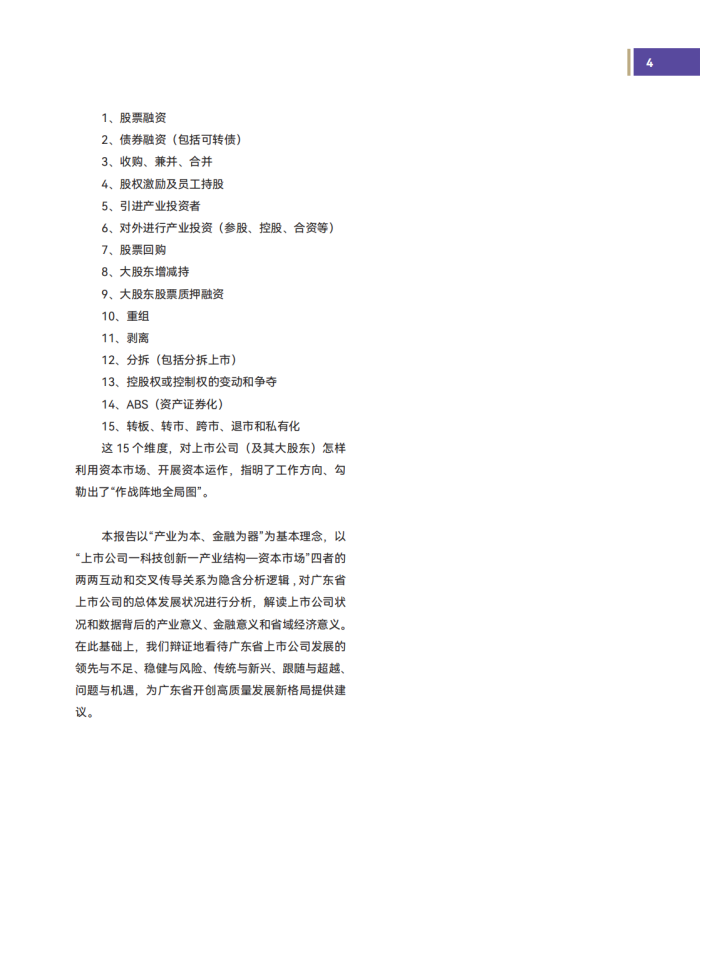 4

1、股票融资
2、债券融资（包括可转债）
3、收购、兼并、合并
4、股权激励及员工持股
5、引进产业投资者
6、对外进行产业投资（参股、控股、合资等）
7、股票回购
8、大股东增减持
9、大股东股票质押融资
10、重组
11、剥离
12、分拆（包括分拆上市）
13、控股权或控制权的变动和争夺
14、ABS（资产证券化）
15、转板、转市、跨市、退市和私有化

这 15 个维度，对上市公司（及其大股东）怎样利用资本市场、开展资本运作，指明了工作方向、勾勒出了“作战阵地全局图”。

本报告以“产业为本、金融为器”为基本理念，以“上市公司—科技创新—产业结构—资本市场”四者的两两互动和交叉传导关系为隐含分析逻辑，对广东省上市公司的总体发展状况进行分析，解读上市公司状况和数据背后的产业意义、金融意义和省域经济意义。在此基础上，我们辩证地看待广东省上市公司发展的领先与不足、稳健与风险、传统与新兴、跟随与超越、问题与机遇，为广东省开创高质量发展新格局提供建议。